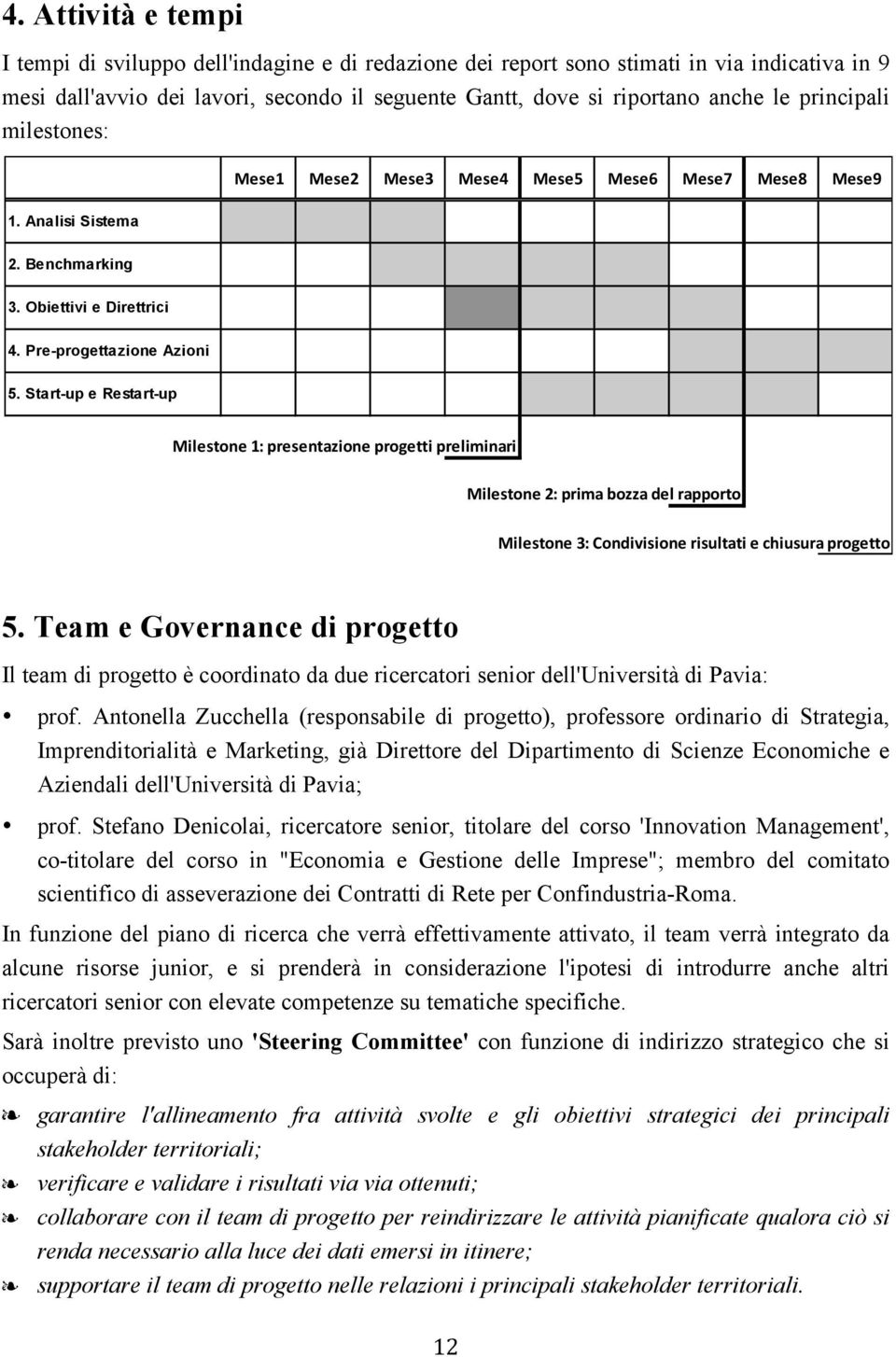 4. Attività e tempi

I tempi di sviluppo dell'indagine e di redazione dei report sono stimati in via indicativa in 9 mesi dall'avvio dei lavori, secondo il seguente Gantt, dove si riportano anche le principali milestones:

| | Mese1 | Mese2 | Mese3 | Mese4 | Mese5 | Mese6 | Mese7 | Mese8 | Mese9 |
|---|---|---|---|---|---|---|---|---|---|
| 1. Analisi Sistema | | | | | | | | | |
| 2. Benchmarking | | | | | | | | | |
| 3. Obiettivi e Direttrici | | | | | | | | | |
| 4. Pre-progettazione Azioni | | | | | | | | | |
| 5. Start-up e Restart-up | | | | | | | | | |

Milestone 1: presentazione progetti preliminari

Milestone 2: prima bozza del rapporto

Milestone 3: Condivisione risultati e chiusura progetto

5. Team e Governance di progetto

Il team di progetto è coordinato da due ricercatori senior dell'Università di Pavia:

• prof. Antonella Zucchella (responsabile di progetto), professore ordinario di Strategia, Imprenditorialità e Marketing, già Direttore del Dipartimento di Scienze Economiche e Aziendali dell'Università di Pavia;

• prof. Stefano Denicolai, ricercatore senior, titolare del corso 'Innovation Management', co-titolare del corso in "Economia e Gestione delle Imprese"; membro del comitato scientifico di asseverazione dei Contratti di Rete per Confindustria-Roma.

In funzione del piano di ricerca che verrà effettivamente attivato, il team verrà integrato da alcune risorse junior, e si prenderà in considerazione l'ipotesi di introdurre anche altri ricercatori senior con elevate competenze su tematiche specifiche.

Sarà inoltre previsto uno 'Steering Committee' con funzione di indirizzo strategico che si occuperà di:

❧ garantire l'allineamento fra attività svolte e gli obiettivi strategici dei principali stakeholder territoriali;

❧ verificare e validare i risultati via via ottenuti;

❧ collaborare con il team di progetto per reindirizzare le attività pianificate qualora ciò si renda necessario alla luce dei dati emersi in itinere;

❧ supportare il team di progetto nelle relazioni i principali stakeholder territoriali.

12